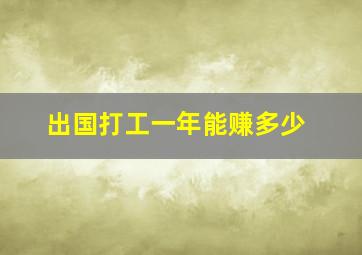 出国打工一年能赚多少